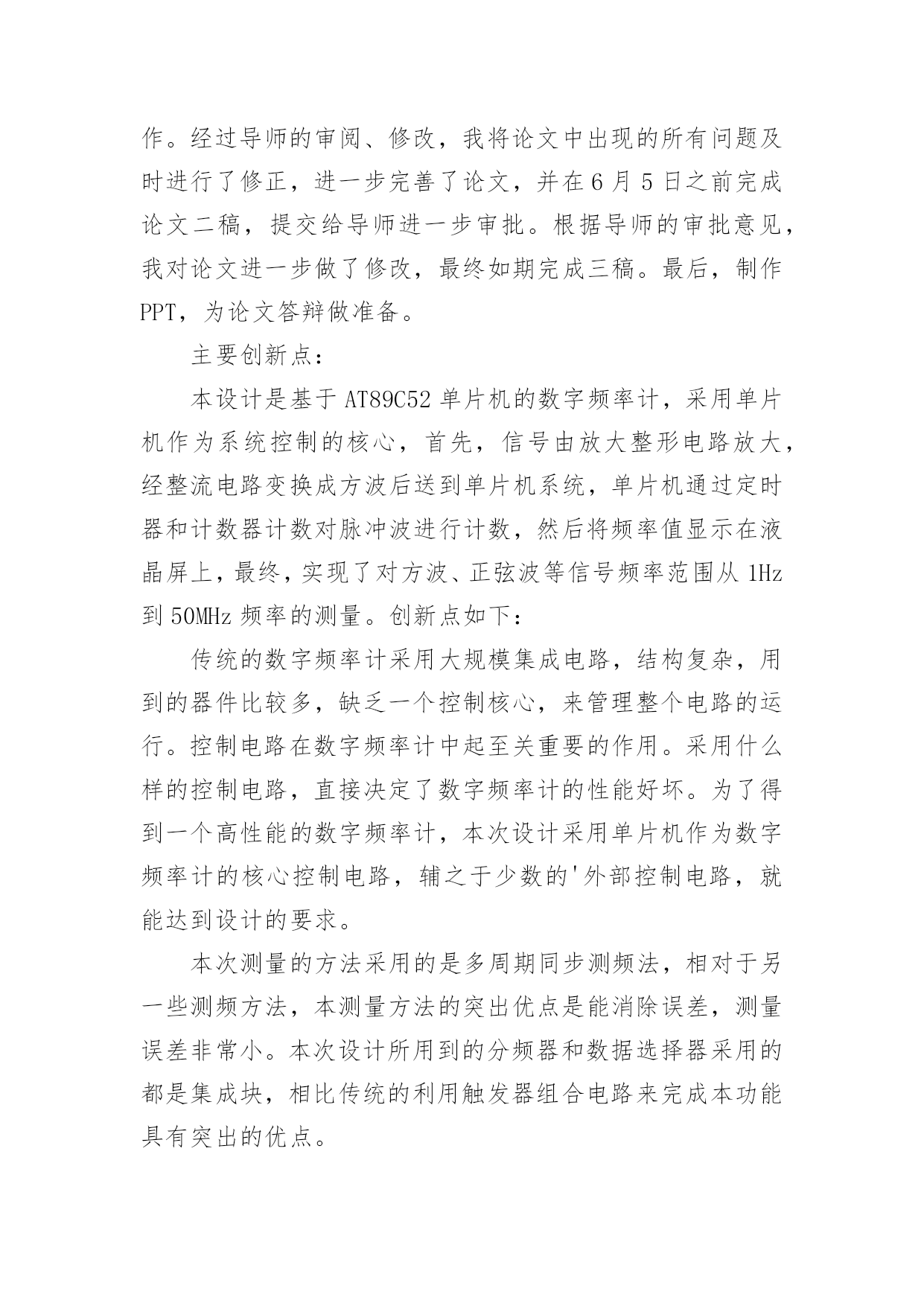 作。经过导师的审阅、修改，我将论文中出现的所有问题及时进行了修正，进一步完善了论文，并在6月5日之前完成论文二稿，提交给导师进一步审批。根据导师的审批意见，我对论文进一步做了修改，最终如期完成三稿。最后，制作PPT，为论文答辩做准备。

主要创新点：

本设计是基于AT89C52单片机的数字频率计，采用单片机作为系统控制的核心，首先，信号由放大整形电路放大，经整流电路变换成方波后送到单片机系统，单片机通过定时器和计数器计数对脉冲波进行计数，然后将频率值显示在液晶屏上，最终，实现了对方波、正弦波等信号频率范围从1Hz到50MHz频率的测量。创新点如下：

传统的数字频率计采用大规模集成电路，结构复杂，用到的器件比较多，缺乏一个控制核心，来管理整个电路的运行。控制电路在数字频率计中起至关重要的作用。采用什么样的控制电路，直接决定了数字频率计的性能好坏。为了得到一个高性能的数字频率计，本次设计采用单片机作为数字频率计的核心控制电路，辅之于少数的'外部控制电路，就能达到设计的要求。

本次测量的方法采用的是多周期同步测频法，相对于另一些测频方法，本测量方法的突出优点是能消除误差，测量误差非常小。本次设计所用到的分频器和数据选择器采用的都是集成块，相比传统的利用触发器组合电路来完成本功能具有突出的优点。